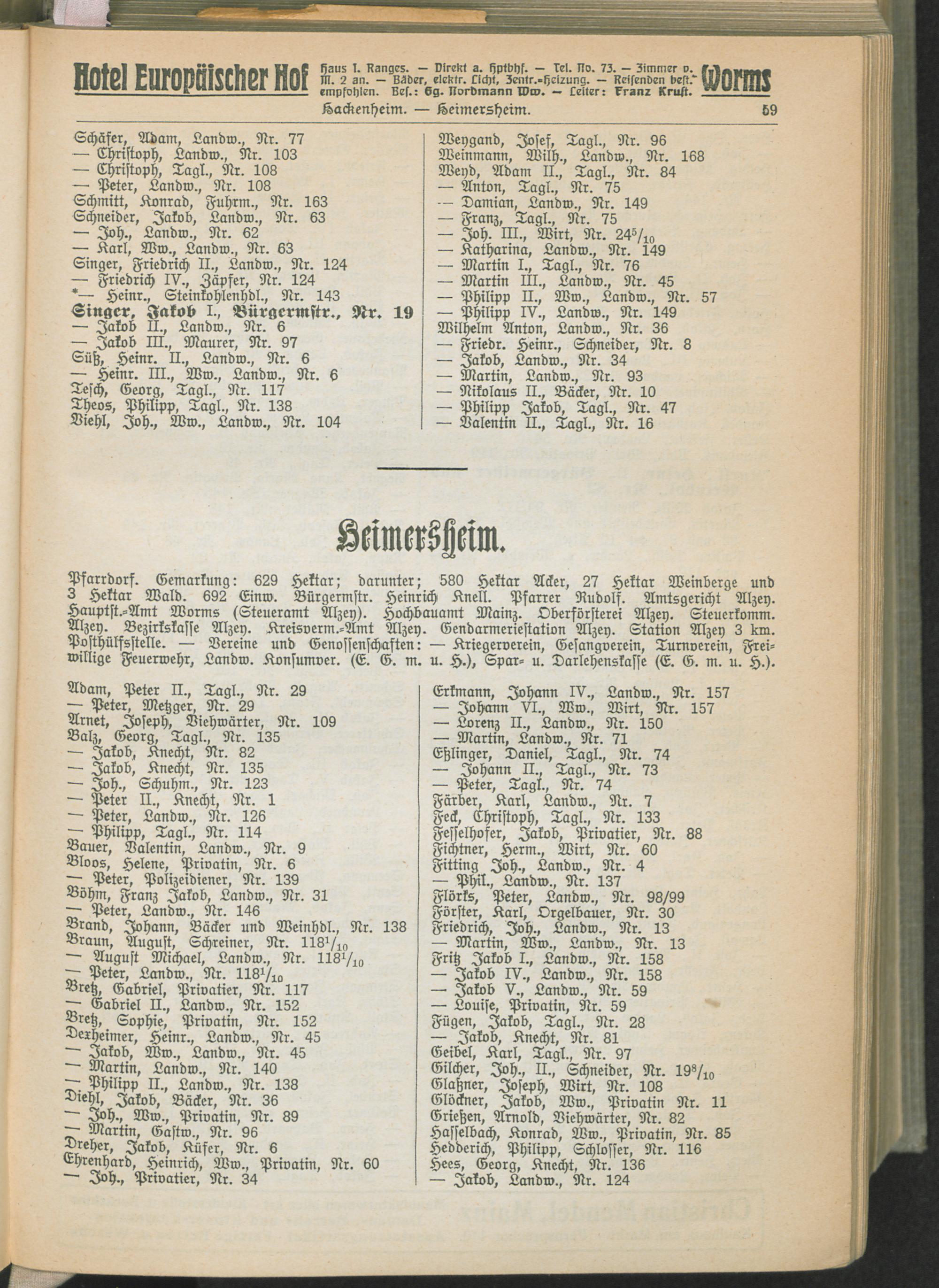 Hotel Europäischer Hof Haus I. Ranges. — Direkt a. Hptbhf. — Tel. No. 73. — Zimmer v. M. 2 an. — Bäder, elektr. Licht, Zentr.-Heizung. — Reisenden best. empfohlen. Bes.: Gg. Nordmann Ww. — Leiter: Franz Kruft. Worms

Hackenheim. — Heimersheim. 59

Schäfer, Adam, Landw., Nr. 77
— Christoph, Landw., Nr. 103
— Christoph, Tagl., Nr. 108
— Peter, Landw., Nr. 108
Schmitt, Konrad, Fuhrm., Nr. 163
Schneider, Jakob, Landw., Nr. 63
— Joh., Landw., Nr. 62
— Karl, Ww., Landw., Nr. 63
Singer, Friedrich II., Landw., Nr. 124
— Friedrich IV., Zäpfer, Nr. 124
*— Heinr., Steinkohlenhdl., Nr. 143
Singer, Jakob I., Bürgermstr., Nr. 19
— Jakob II., Landw., Nr. 6
— Jakob III., Maurer, Nr. 97
Süß, Heinr. II., Landw., Nr. 6
— Heinr. III., Ww., Landw., Nr. 6
Tesch, Georg, Tagl., Nr. 117
Theos, Philipp, Tagl., Nr. 138
Viehl, Joh., Ww., Landw., Nr. 104

Weygand, Josef, Tagl., Nr. 96
Weinmann, Wilh., Landw., Nr. 168
Weyd, Adam II., Tagl., Nr. 84
— Anton, Tagl., Nr. 75
— Damian, Landw., Nr. 149
— Franz, Tagl., Nr. 75
— Joh. III., Wirt, Nr. $24^5/_{10}$
— Katharina, Landw., Nr. 149
— Martin I., Tagl., Nr. 76
— Martin III., Landw., Nr. 45
— Philipp II., Ww., Landw., Nr. 57
— Philipp IV., Landw., Nr. 149
Wilhelm Anton, Landw., Nr. 36
— Friedr. Heinr., Schneider, Nr. 8
— Jakob, Landw., Nr. 34
— Martin, Landw., Nr. 93
— Nikolaus II., Bäcker, Nr. 10
— Philipp Jakob, Tagl., Nr. 47
— Valentin II., Tagl., Nr. 16

Heimersheim.

Pfarrdorf. Gemarkung: 629 Hektar; darunter; 580 Hektar Acker, 27 Hektar Weinberge und 3 Hektar Wald. 692 Einw. Bürgermstr. Heinrich Knell. Pfarrer Rudolf. Amtsgericht Alzey. Hauptst.-Amt Worms (Steueramt Alzey). Hochbauamt Mainz. Oberförsterei Alzey. Steuerkomm. Alzey. Bezirkskasse Alzey. Kreisverm.-Amt Alzey. Gendarmeriestation Alzey. Station Alzey 3 km. Posthülfsstelle. — Vereine und Genossenschaften: — Kriegerverein, Gesangverein, Turnverein, Freiwillige Feuerwehr, Landw. Konsumver. (E. G. m. u. H.), Spar- u. Darlehenskasse (E. G. m. u. H.).

Adam, Peter II., Tagl., Nr. 29
— Peter, Metzger, Nr. 29
Arnet, Joseph, Viehwärter, Nr. 109
Balz, Georg, Tagl., Nr. 135
— Jakob, Knecht, Nr. 82
— Jakob, Knecht, Nr. 135
— Joh., Schuhm., Nr. 123
— Peter II., Knecht, Nr. 1
— Peter, Landw., Nr. 126
— Philipp, Tagl., Nr. 114
Bauer, Valentin, Landw., Nr. 9
Bloos, Helene, Privatin, Nr. 6
— Peter, Polizeidiener, Nr. 139
Böhm, Franz Jakob, Landw., Nr. 31
— Peter, Landw., Nr. 146
Brand, Johann, Bäcker und Weinhdl., Nr. 138
Braun, August, Schreiner, Nr. $118^1/_{10}$
— August Michael, Landw., Nr. $118^1/_{10}$
— Peter, Landw., Nr. $118^1/_{10}$
Bretz, Gabriel, Privatier, Nr. 117
— Gabriel II., Landw., Nr. 152
Bretz, Sophie, Privatin, Nr. 152
Dexheimer, Heinr., Landw., Nr. 45
— Jakob, Ww., Landw., Nr. 45
— Martin, Landw., Nr. 140
— Philipp II., Landw., Nr. 138
Diehl, Jakob, Bäcker, Nr. 36
— Joh., Ww., Privatin, Nr. 89
— Martin, Gastw., Nr. 96
Dreher, Jakob, Küfer, Nr. 6
Ehrenhard, Heinrich, Ww., Privatin, Nr. 60
— Joh., Privatier, Nr. 34

Erkmann, Johann IV., Landw., Nr. 157
— Johann VI., Ww., Wirt, Nr. 157
— Lorenz II., Landw., Nr. 150
— Martin, Landw., Nr. 71
Eßlinger, Daniel, Tagl., Nr. 74
— Johann II., Tagl., Nr. 73
— Peter, Tagl., Nr. 74
Färber, Karl, Landw., Nr. 7
Feck, Christoph, Tagl., Nr. 133
Fesselhofer, Jakob, Privatier, Nr. 88
Fichtner, Herm., Wirt, Nr. 60
Fitting Joh., Landw., Nr. 4
— Phil., Landw., Nr. 137
Flörks, Peter, Landw., Nr. 98/99
Förster, Karl, Orgelbauer, Nr. 30
Friedrich, Joh., Landw., Nr. 13
— Martin, Ww., Landw., Nr. 13
Fritz Jakob I., Landw., Nr. 158
— Jakob IV., Landw., Nr. 158
— Jakob V., Landw., Nr. 59
— Louise, Privatin, Nr. 59
Fügen, Jakob, Tagl., Nr. 28
— Jakob, Knecht, Nr. 81
Geibel, Karl, Tagl., Nr. 97
Gilcher, Joh., II., Schneider, Nr. $19^8/_{10}$
Glaßner, Joseph, Wirt, Nr. 108
Glöckner, Jakob, Ww., Privatin Nr. 11
Grießen, Arnold, Viehwärter, Nr. 82
Hasselbach, Konrad, Ww., Privatin, Nr. 85
Hedderich, Philipp, Schlosser, Nr. 116
Hees, Georg, Knecht, Nr. 136
— Jakob, Landw., Nr. 124